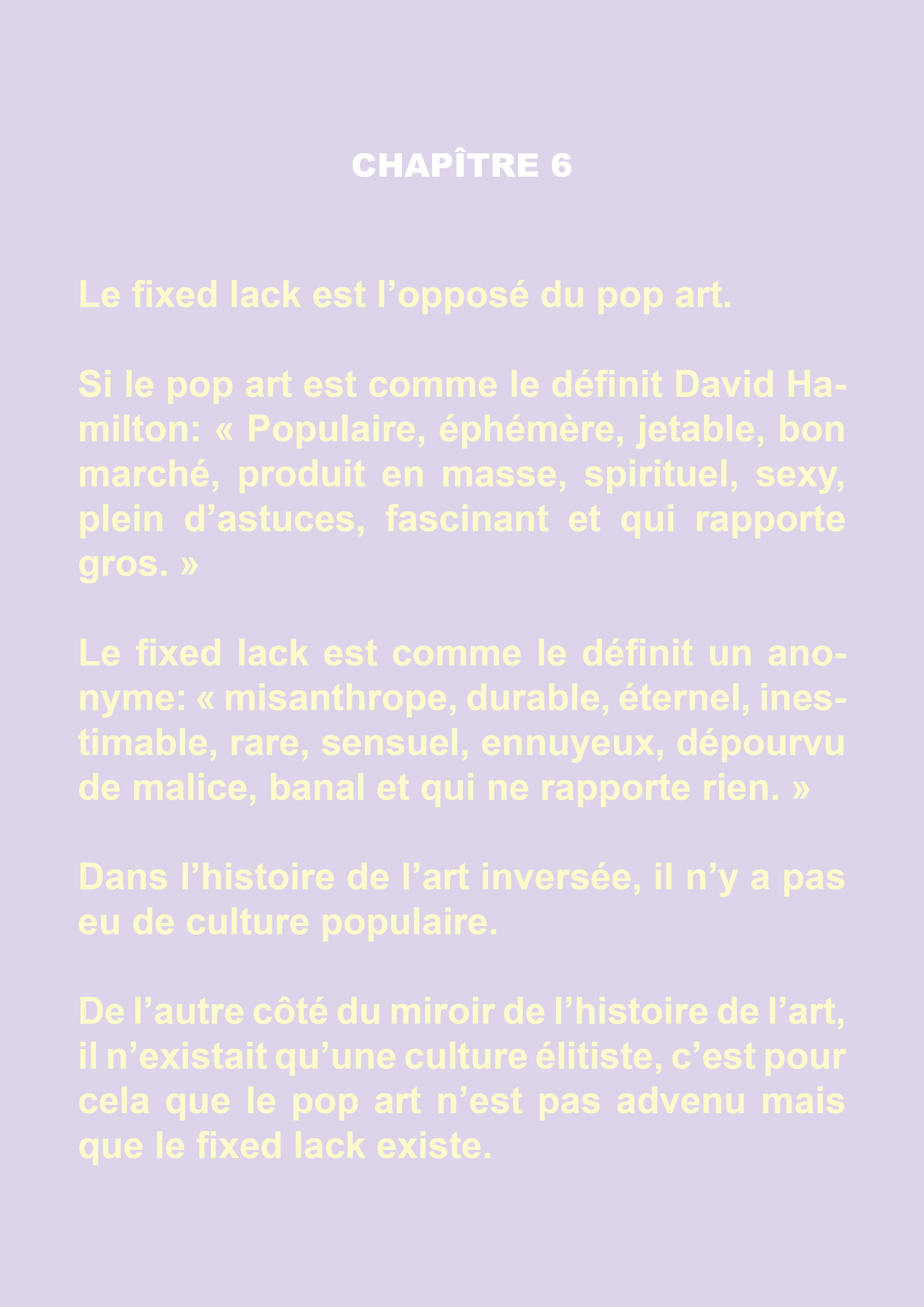 CHAPÎTRE 6

Le fixed lack est l’opposé du pop art.

Si le pop art est comme le définit David Hamilton: « Populaire, éphémère, jetable, bon marché, produit en masse, spirituel, sexy, plein d’astuces, fascinant et qui rapporte gros. »

Le fixed lack est comme le définit un anonyme: « misanthrope, durable, éternel, inestimable, rare, sensuel, ennuyeux, dépourvu de malice, banal et qui ne rapporte rien. »

Dans l’histoire de l’art inversée, il n’y a pas eu de culture populaire.

De l’autre côté du miroir de l’histoire de l’art, il n’existait qu’une culture élitiste, c’est pour cela que le pop art n’est pas advenu mais que le fixed lack existe.